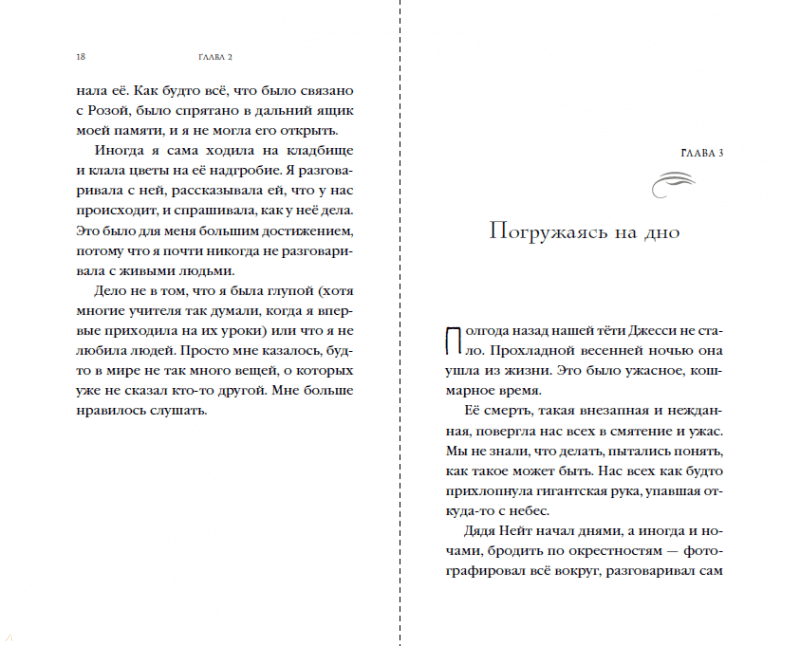 18 ГЛАВА 2

нала её. Как будто всё, что было связано с Розой, было спрятано в дальний ящик моей памяти, и я не могла его открыть.

Иногда я сама ходила на кладбище и клала цветы на её надгробие. Я разговаривала с ней, рассказывала ей, что у нас происходит, и спрашивала, как у неё дела. Это было для меня большим достижением, потому что я почти никогда не разговаривала с живыми людьми.

Дело не в том, что я была глупой (хотя многие учителя так думали, когда я впервые приходила на их уроки) или что я не любила людей. Просто мне казалось, будто в мире не так много вещей, о которых уже не сказал кто-то другой. Мне больше нравилось слушать.

ГЛАВА 3

Погружаясь на дно

Полгода назад нашей тёти Джесси не стало. Прохладной весенней ночью она ушла из жизни. Это было ужасное, кошмарное время.

Её смерть, такая внезапная и нежданная, повергла нас всех в смятение и ужас. Мы не знали, что делать, пытались понять, как такое может быть. Нас всех как будто прихлопнула гигантская рука, упавшая откуда-то с небес.

Дядя Нейт начал днями, а иногда и ночами, бродить по окрестностям — фотографировал всё вокруг, разговаривал сам